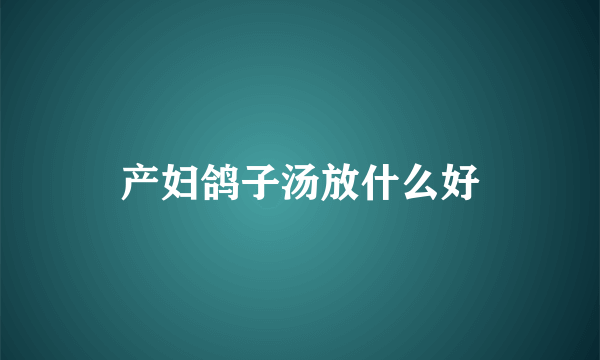 产妇鸽子汤放什么好